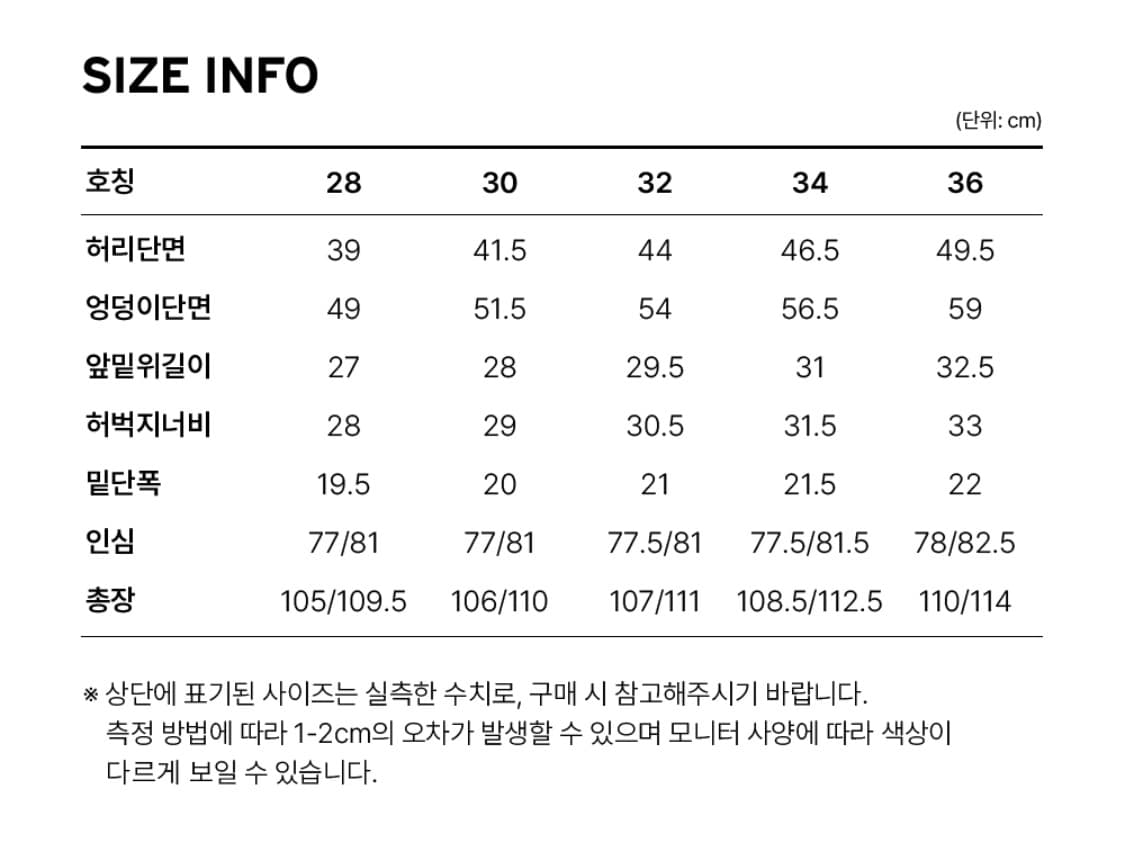 SIZE INFO

(단위: cm)

| 호칭 | 28 | 30 | 32 | 34 | 36 |
|---|---|---|---|---|---|
| 허리단면 | 39 | 41.5 | 44 | 46.5 | 49.5 |
| 엉덩이단면 | 49 | 51.5 | 54 | 56.5 | 59 |
| 앞밑위길이 | 27 | 28 | 29.5 | 31 | 32.5 |
| 허벅지너비 | 28 | 29 | 30.5 | 31.5 | 33 |
| 밑단폭 | 19.5 | 20 | 21 | 21.5 | 22 |
| 인심 | 77/81 | 77/81 | 77.5/81 | 77.5/81.5 | 78/82.5 |
| 총장 | 105/109.5 | 106/110 | 107/111 | 108.5/112.5 | 110/114 |

※ 상단에 표기된 사이즈는 실측한 수치로, 구매 시 참고해주시기 바랍니다. 측정 방법에 따라 1-2cm의 오차가 발생할 수 있으며 모니터 사양에 따라 색상이 다르게 보일 수 있습니다.